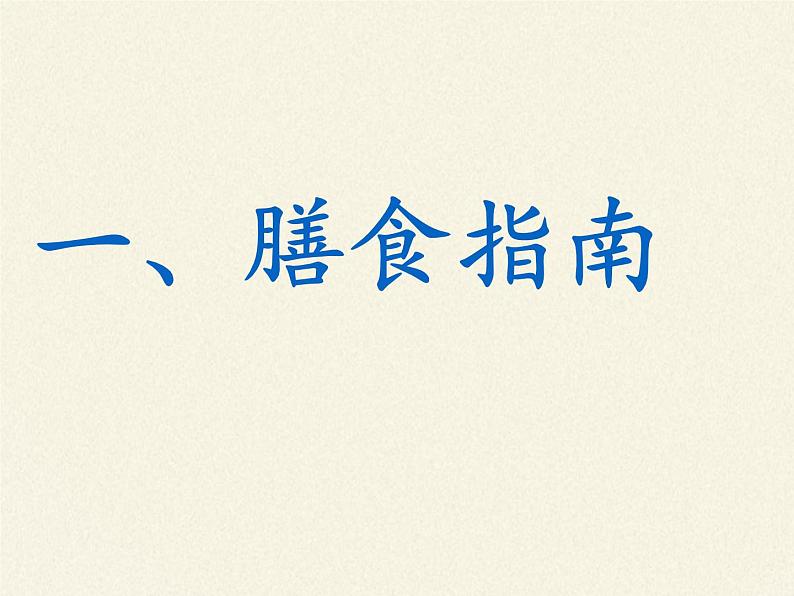 一、膳食指南